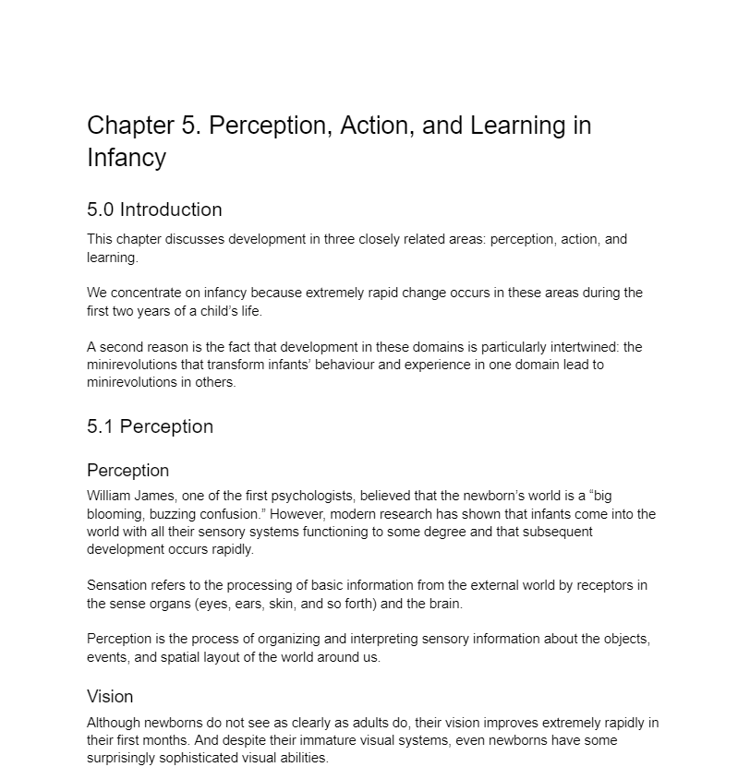 Chapter 5. Perception, Action, and Learning in Infancy

5.0 Introduction

This chapter discusses development in three closely related areas: perception, action, and learning.

We concentrate on infancy because extremely rapid change occurs in these areas during the first two years of a child's life.

A second reason is the fact that development in these domains is particularly intertwined: the minirevolutions that transform infants' behaviour and experience in one domain lead to minirevolutions in others.

5.1 Perception

Perception

William James, one of the first psychologists, believed that the newborn's world is a "big blooming, buzzing confusion." However, modern research has shown that infants come into the world with all their sensory systems functioning to some degree and that subsequent development occurs rapidly.

Sensation refers to the processing of basic information from the external world by receptors in the sense organs (eyes, ears, skin, and so forth) and the brain.

Perception is the process of organizing and interpreting sensory information about the objects, events, and spatial layout of the world around us.

Vision

Although newborns do not see as clearly as adults do, their vision improves extremely rapidly in their first months. And despite their immature visual systems, even newborns have some surprisingly sophisticated visual abilities.